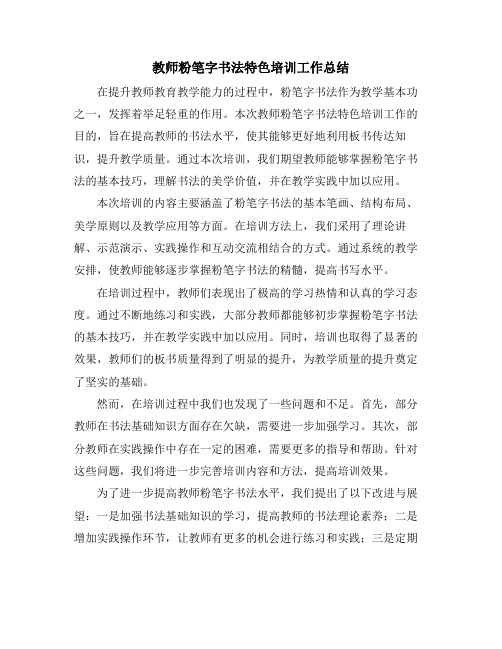 教师粉笔字书法特色培训工作总结

在提升教师教育教学能力的过程中，粉笔字书法作为教学基本功之一，发挥着举足轻重的作用。本次教师粉笔字书法特色培训工作的目的，旨在提高教师的书法水平，使其能够更好地利用板书传达知识，提升教学质量。通过本次培训，我们期望教师能够掌握粉笔字书法的基本技巧，理解书法的美学价值，并在教学实践中加以应用。

本次培训的内容主要涵盖了粉笔字书法的基本笔画、结构布局、美学原则以及教学应用等方面。在培训方法上，我们采用了理论讲解、示范演示、实践操作和互动交流相结合的方式。通过系统的教学安排，使教师能够逐步掌握粉笔字书法的精髓，提高书写水平。

在培训过程中，教师们表现出了极高的学习热情和认真的学习态度。通过不断地练习和实践，大部分教师都能够初步掌握粉笔字书法的基本技巧，并在教学实践中加以应用。同时，培训也取得了显著的效果，教师们的板书质量得到了明显的提升，为教学质量的提升奠定了坚实的基础。

然而，在培训过程中我们也发现了一些问题和不足。首先，部分教师在书法基础知识方面存在欠缺，需要进一步加强学习。其次，部分教师在实践操作中存在一定的困难，需要更多的指导和帮助。针对这些问题，我们将进一步完善培训内容和方法，提高培训效果。

为了进一步提高教师粉笔字书法水平，我们提出了以下改进与展望：一是加强书法基础知识的学习，提高教师的书法理论素养；二是增加实践操作环节，让教师有更多的机会进行练习和实践；三是定期